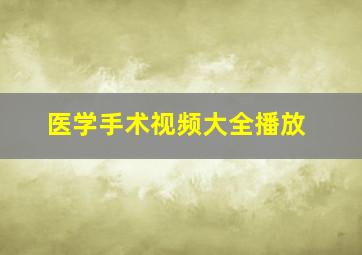 医学手术视频大全播放